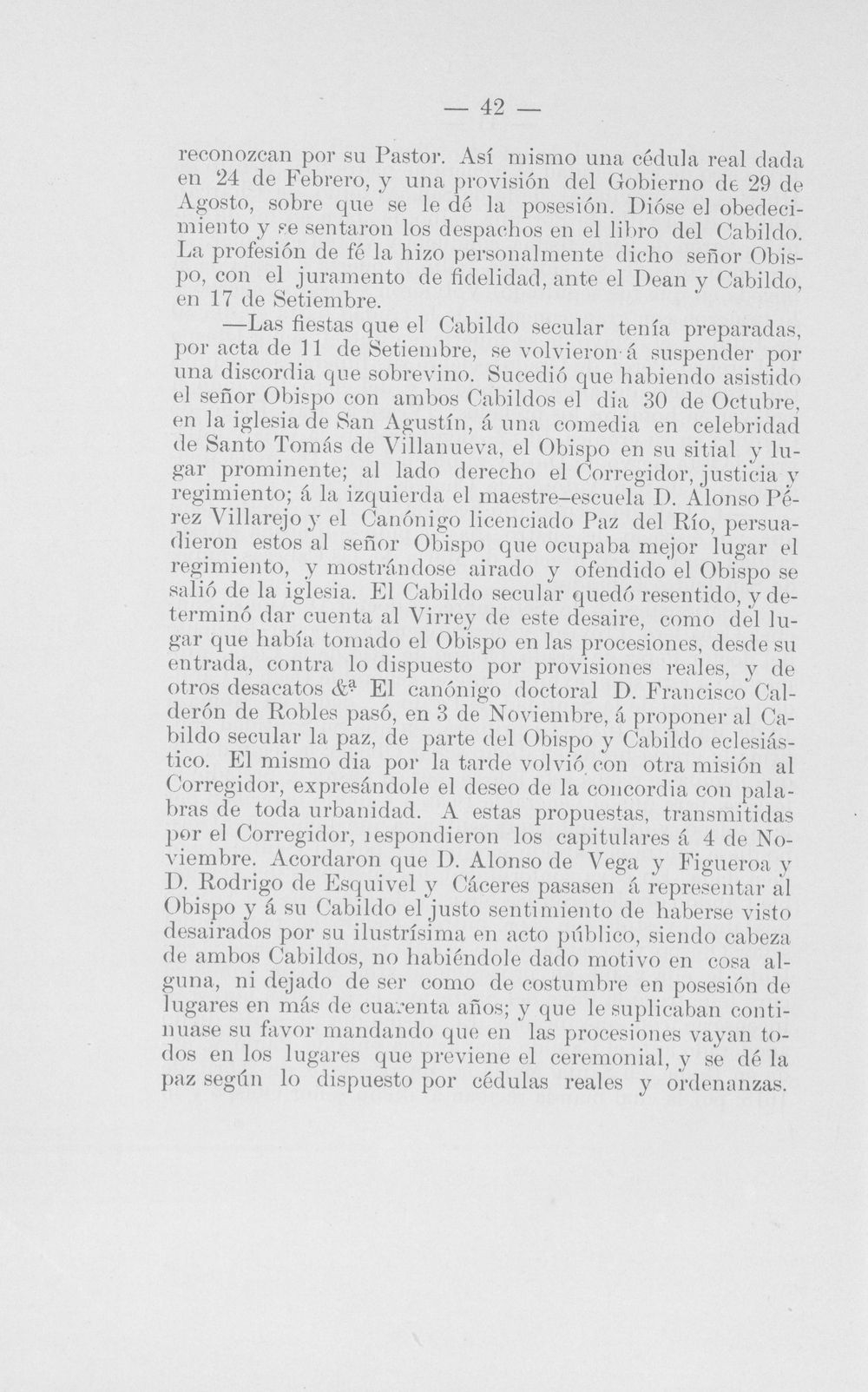 — 42 —

reconozcan por su Pastor. Así mismo una cédula real dada en 24 de Febrero, y una provisión del Gobierno de 29 de Agosto, sobre que se le dé la posesión. Dióse el obedecimiento y se sentaron los despachos en el libro del Cabildo. La profesión de fé la hizo personalmente dicho señor Obispo, con el juramento de fidelidad, ante el Dean y Cabildo, en 17 de Setiembre.

—Las fiestas que el Cabildo secular tenía preparadas, por acta de 11 de Setiembre, se volvieron á suspender por una discordia que sobrevino. Sucedió que habiendo asistido el señor Obispo con ambos Cabildos el dia 30 de Octubre, en la iglesia de San Agustín, á una comedia en celebridad de Santo Tomás de Villanueva, el Obispo en su sitial y lugar prominente; al lado derecho el Corregidor, justicia y regimiento; á la izquierda el maestre-escuela D. Alonso Pérez Villarejo y el Canónigo licenciado Paz del Río, persuadieron estos al señor Obispo que ocupaba mejor lugar el regimiento, y mostrándose airado y ofendido el Obispo se salió de la iglesia. El Cabildo secular quedó resentido, y determinó dar cuenta al Virrey de este desaire, como del lugar que había tomado el Obispo en las procesiones, desde su entrada, contra lo dispuesto por provisiones reales, y de otros desacatos &ª El canónigo doctoral D. Francisco Calderón de Robles pasó, en 3 de Noviembre, á proponer al Cabildo secular la paz, de parte del Obispo y Cabildo eclesiástico. El mismo dia por la tarde volvió con otra misión al Corregidor, expresándole el deseo de la concordia con palabras de toda urbanidad. A estas propuestas, transmitidas por el Corregidor, respondieron los capitulares á 4 de Noviembre. Acordaron que D. Alonso de Vega y Figueroa y D. Rodrigo de Esquivel y Cáceres pasasen á representar al Obispo y á su Cabildo el justo sentimiento de haberse visto desairados por su ilustrísima en acto público, siendo cabeza de ambos Cabildos, no habiéndole dado motivo en cosa alguna, ni dejado de ser como de costumbre en posesión de lugares en más de cuarenta años; y que le suplicaban continuase su favor mandando que en las procesiones vayan todos en los lugares que previene el ceremonial, y se dé la paz según lo dispuesto por cédulas reales y ordenanzas.